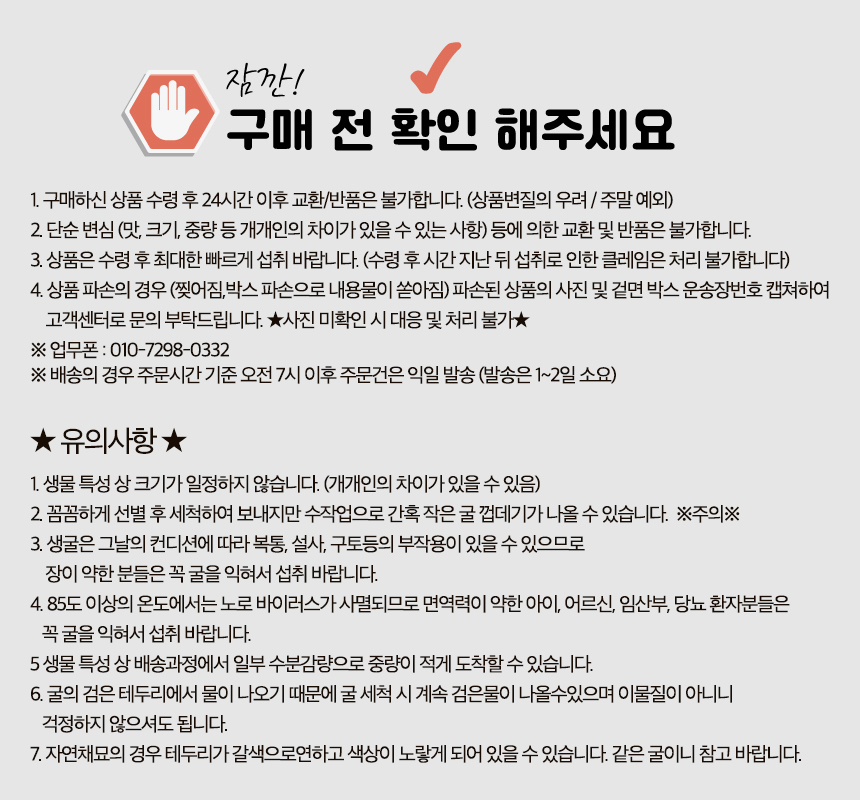 잠깐!
구매 전 확인 해주세요

1. 구매하신 상품 수령 후 24시간 이후 교환/반품은 불가합니다. (상품변질의 우려 / 주말 예외)
2. 단순 변심 (맛, 크기, 중량 등 개개인의 차이가 있을 수 있는 사항) 등에 의한 교환 및 반품은 불가합니다.
3. 상품은 수령 후 최대한 빠르게 섭취 바랍니다. (수령 후 시간 지난 뒤 섭취로 인한 클레임은 처리 불가합니다)
4. 상품 파손의 경우 (찢어짐,박스 파손으로 내용물이 쏟아짐) 파손된 상품의 사진 및 겉면 박스 운송장번호 캡쳐하여 고객센터로 문의 부탁드립니다. ★사진 미확인 시 대응 및 처리 불가★
※ 업무폰 : 010-7298-0332
※ 배송의 경우 주문시간 기준 오전 7시 이후 주문건은 익일 발송 (발송은 1~2일 소요)

★ 유의사항 ★
1. 생물 특성 상 크기가 일정하지 않습니다. (개개인의 차이가 있을 수 있음)
2. 꼼꼼하게 선별 후 세척하여 보내지만 수작업으로 간혹 작은 굴 껍데기가 나올 수 있습니다. ※주의※
3. 생굴은 그날의 컨디션에 따라 복통, 설사, 구토등의 부작용이 있을 수 있으므로 장이 약한 분들은 꼭 굴을 익혀서 섭취 바랍니다.
4. 85도 이상의 온도에서는 노로 바이러스가 사멸되므로 면역력이 약한 아이, 어르신, 임산부, 당뇨 환자분들은 꼭 굴을 익혀서 섭취 바랍니다.
5 생물 특성 상 배송과정에서 일부 수분감량으로 중량이 적게 도착할 수 있습니다.
6. 굴의 검은 테두리에서 물이 나오기 때문에 굴 세척 시 계속 검은물이 나올수있으며 이물질이 아니니 걱정하지 않으셔도 됩니다.
7. 자연채묘의 경우 테두리가 갈색으로연하고 색상이 노랗게 되어 있을 수 있습니다. 같은 굴이니 참고 바랍니다.